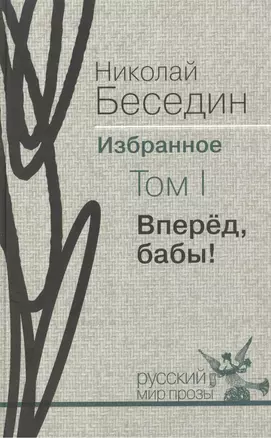 Николай
Беседин

Избранное

Том I

Вперёд,
бабы!

русский
мир прозы